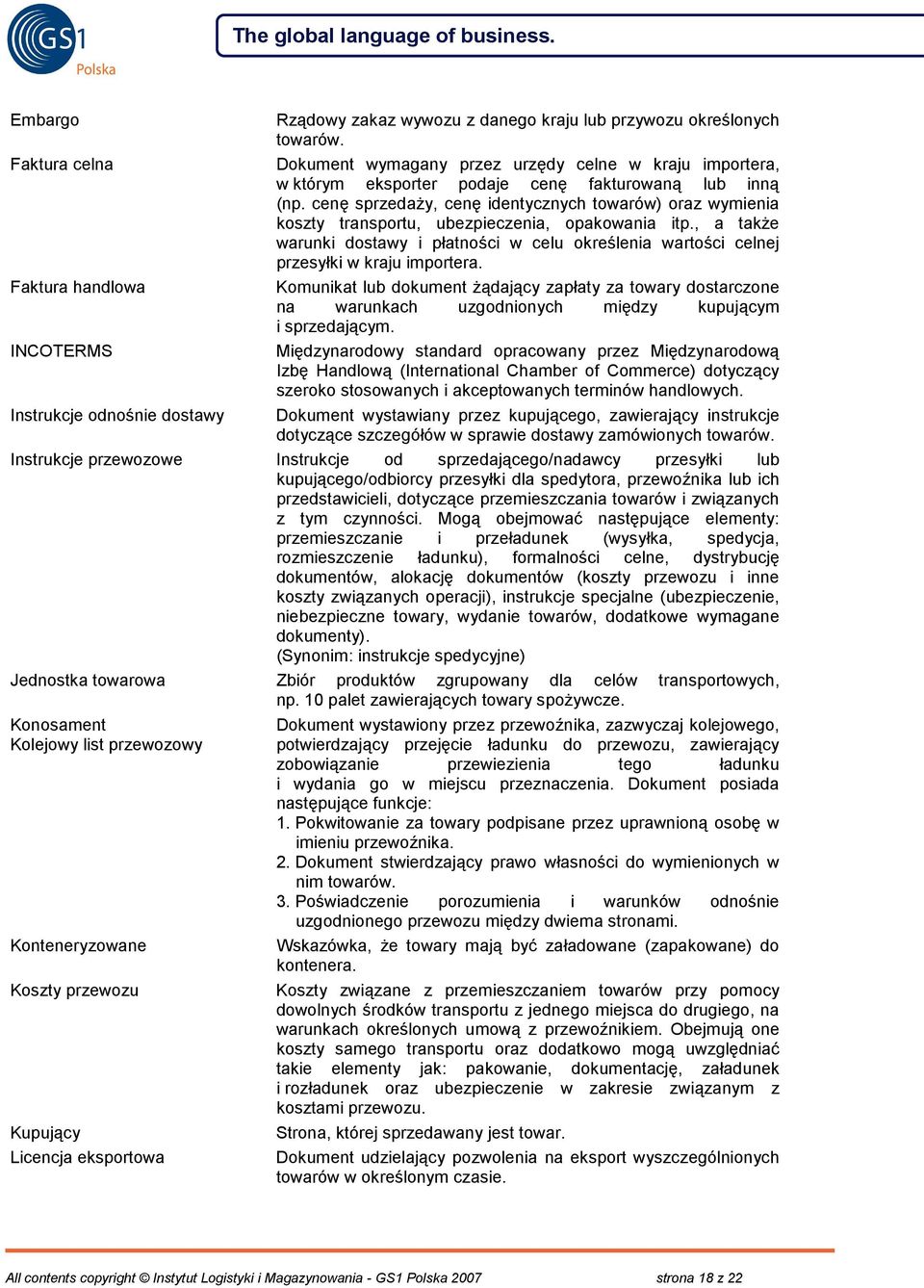 GS1 Polska

The global language of business.

| | |
|---|---|
| Embargo | Rządowy zakaz wywozu z danego kraju lub przywozu określonych towarów. |
| Faktura celna | Dokument wymagany przez urzędy celne w kraju importera, w którym eksporter podaje cenę fakturowaną lub inną (np. cenę sprzedaży, cenę identycznych towarów) oraz wymienia koszty transportu, ubezpieczenia, opakowania itp., a także warunki dostawy i płatności w celu określenia wartości celnej przesyłki w kraju importera. |
| Faktura handlowa | Komunikat lub dokument żądający zapłaty za towary dostarczone na warunkach uzgodnionych między kupującym i sprzedającym. |
| INCOTERMS | Międzynarodowy standard opracowany przez Międzynarodową Izbę Handlową (International Chamber of Commerce) dotyczący szeroko stosowanych i akceptowanych terminów handlowych. |
| Instrukcje odnośnie dostawy | Dokument wystawiany przez kupującego, zawierający instrukcje dotyczące szczegółów w sprawie dostawy zamówionych towarów. |
| Instrukcje przewozowe | Instrukcje od sprzedającego/nadawcy przesyłki lub kupującego/odbiorcy przesyłki dla spedytora, przewoźnika lub ich przedstawicieli, dotyczące przemieszczania towarów i związanych z tym czynności. Mogą obejmować następujące elementy: przemieszczanie i przeładunek (wysyłka, spedycja, rozmieszczenie ładunku), formalności celne, dystrybucję dokumentów, alokację dokumentów (koszty przewozu i inne koszty związanych operacji), instrukcje specjalne (ubezpieczenie, niebezpieczne towary, wydanie towarów, dodatkowe wymagane dokumenty). (Synonim: instrukcje spedycyjne) |
| Jednostka towarowa | Zbiór produktów zgrupowany dla celów transportowych, np. 10 palet zawierających towary spożywcze. |
| Konosament Kolejowy list przewozowy | Dokument wystawiony przez przewoźnika, zazwyczaj kolejowego, potwierdzający przejęcie ładunku do przewozu, zawierający zobowiązanie przewiezienia tego ładunku i wydania go w miejscu przeznaczenia. Dokument posiada następujące funkcje: 1. Pokwitowanie za towary podpisane przez uprawnioną osobę w imieniu przewoźnika. 2. Dokument stwierdzający prawo własności do wymienionych w nim towarów. 3. Poświadczenie porozumienia i warunków odnośnie uzgodnionego przewozu między dwiema stronami. |
| Konteneryzowane | Wskazówka, że towary mają być załadowane (zapakowane) do kontenera. |
| Koszty przewozu | Koszty związane z przemieszczaniem towarów przy pomocy dowolnych środków transportu z jednego miejsca do drugiego, na warunkach określonych umową z przewoźnikiem. Obejmują one koszty samego transportu oraz dodatkowo mogą uwzględniać takie elementy jak: pakowanie, dokumentację, załadunek i rozładunek oraz ubezpieczenie w zakresie związanym z kosztami przewozu. |
| Kupujący | Strona, której sprzedawany jest towar. |
| Licencja eksportowa | Dokument udzielający pozwolenia na eksport wyszczególnionych towarów w określonym czasie. |

All contents copyright © Instytut Logistyki i Magazynowania - GS1 Polska 2007 strona 18 z 22